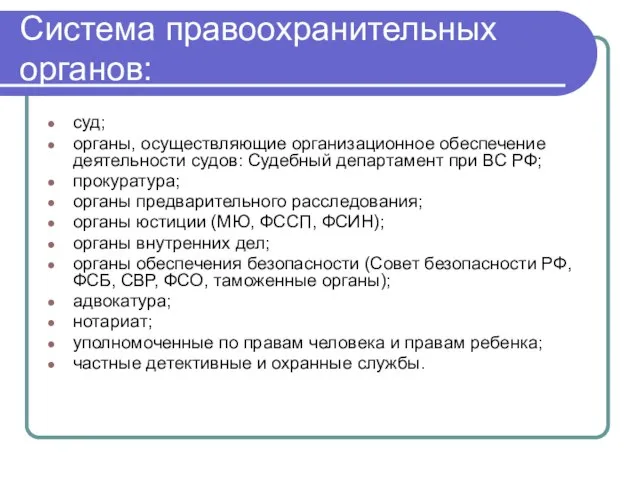 Система правоохранительных органов:

- суд;
- органы, осуществляющие организационное обеспечение деятельности судов: Судебный департамент при ВС РФ;
- прокуратура;
- органы предварительного расследования;
- органы юстиции (МЮ, ФССП, ФСИН);
- органы внутренних дел;
- органы обеспечения безопасности (Совет безопасности РФ, ФСБ, СВР, ФСО, таможенные органы);
- адвокатура;
- нотариат;
- уполномоченные по правам человека и правам ребенка;
- частные детективные и охранные службы.